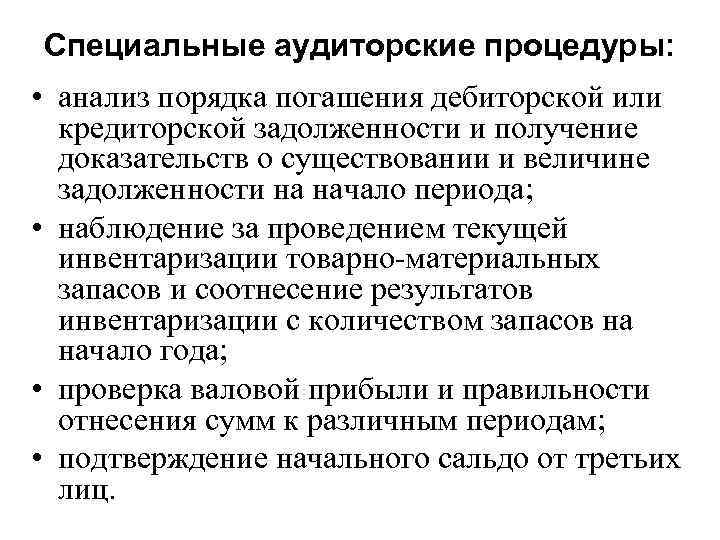 Специальные аудиторские процедуры:

• анализ порядка погашения дебиторской или кредиторской задолженности и получение доказательств о существовании и величине задолженности на начало периода;
• наблюдение за проведением текущей инвентаризации товарно-материальных запасов и соотнесение результатов инвентаризации с количеством запасов на начало года;
• проверка валовой прибыли и правильности отнесения сумм к различным периодам;
• подтверждение начального сальдо от третьих лиц.